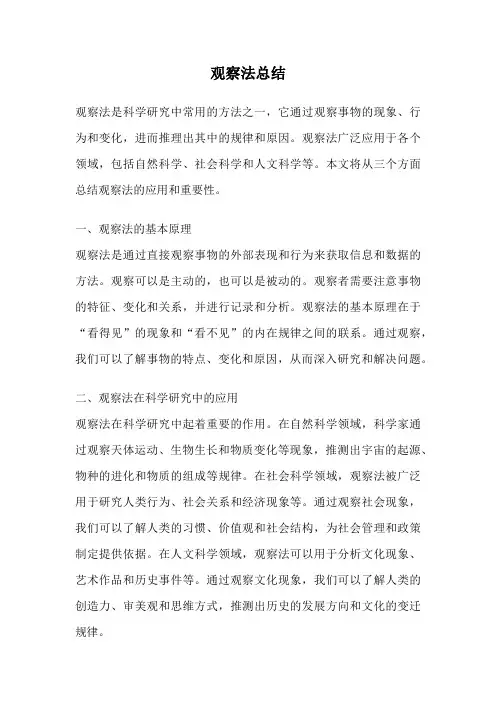 观察法总结

观察法是科学研究中常用的方法之一，它通过观察事物的现象、行为和变化，进而推理出其中的规律和原因。观察法广泛应用于各个领域，包括自然科学、社会科学和人文科学等。本文将从三个方面总结观察法的应用和重要性。

一、观察法的基本原理

观察法是通过直接观察事物的外部表现和行为来获取信息和数据的方法。观察可以是主动的，也可以是被动的。观察者需要注意事物的特征、变化和关系，并进行记录和分析。观察法的基本原理在于“看得见”的现象和“看不见”的内在规律之间的联系。通过观察，我们可以了解事物的特点、变化和原因，从而深入研究和解决问题。

二、观察法在科学研究中的应用

观察法在科学研究中起着重要的作用。在自然科学领域，科学家通过观察天体运动、生物生长和物质变化等现象，推测出宇宙的起源、物种的进化和物质的组成等规律。在社会科学领域，观察法被广泛用于研究人类行为、社会关系和经济现象等。通过观察社会现象，我们可以了解人类的习惯、价值观和社会结构，为社会管理和政策制定提供依据。在人文科学领域，观察法可以用于分析文化现象、艺术作品和历史事件等。通过观察文化现象，我们可以了解人类的创造力、审美观和思维方式，推测出历史的发展方向和文化的变迁规律。